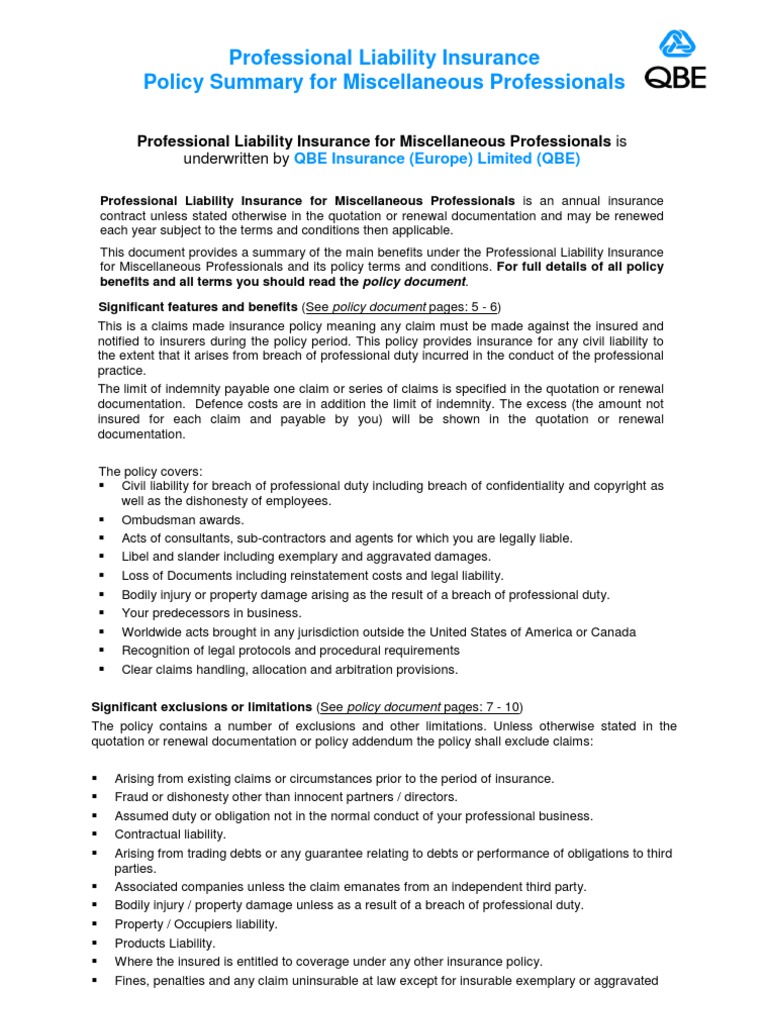 Professional Liability Insurance
Policy Summary for Miscellaneous Professionals

QBE

Professional Liability Insurance for Miscellaneous Professionals is underwritten by QBE Insurance (Europe) Limited (QBE)

Professional Liability Insurance for Miscellaneous Professionals is an annual insurance contract unless stated otherwise in the quotation or renewal documentation and may be renewed each year subject to the terms and conditions then applicable.

This document provides a summary of the main benefits under the Professional Liability Insurance for Miscellaneous Professionals and its policy terms and conditions. For full details of all policy benefits and all terms you should read the policy document.

Significant features and benefits (See policy document pages: 5 - 6)

This is a claims made insurance policy meaning any claim must be made against the insured and notified to insurers during the policy period. This policy provides insurance for any civil liability to the extent that it arises from breach of professional duty incurred in the conduct of the professional practice.

The limit of indemnity payable one claim or series of claims is specified in the quotation or renewal documentation. Defence costs are in addition the limit of indemnity. The excess (the amount not insured for each claim and payable by you) will be shown in the quotation or renewal documentation.

The policy covers:
▪ Civil liability for breach of professional duty including breach of confidentiality and copyright as well as the dishonesty of employees.
▪ Ombudsman awards.
▪ Acts of consultants, sub-contractors and agents for which you are legally liable.
▪ Libel and slander including exemplary and aggravated damages.
▪ Loss of Documents including reinstatement costs and legal liability.
▪ Bodily injury or property damage arising as the result of a breach of professional duty.
▪ Your predecessors in business.
▪ Worldwide acts brought in any jurisdiction outside the United States of America or Canada
▪ Recognition of legal protocols and procedural requirements
▪ Clear claims handling, allocation and arbitration provisions.

Significant exclusions or limitations (See policy document pages: 7 - 10)

The policy contains a number of exclusions and other limitations. Unless otherwise stated in the quotation or renewal documentation or policy addendum the policy shall exclude claims:

▪ Arising from existing claims or circumstances prior to the period of insurance.
▪ Fraud or dishonesty other than innocent partners / directors.
▪ Assumed duty or obligation not in the normal conduct of your professional business.
▪ Contractual liability.
▪ Arising from trading debts or any guarantee relating to debts or performance of obligations to third parties.
▪ Associated companies unless the claim emanates from an independent third party.
▪ Bodily injury / property damage unless as a result of a breach of professional duty.
▪ Property / Occupiers liability.
▪ Products Liability.
▪ Where the insured is entitled to coverage under any other insurance policy.
▪ Fines, penalties and any claim uninsurable at law except for insurable exemplary or aggravated